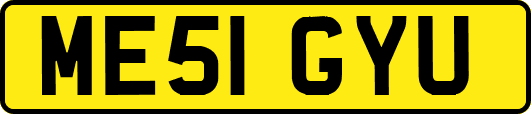 ME51 GYU